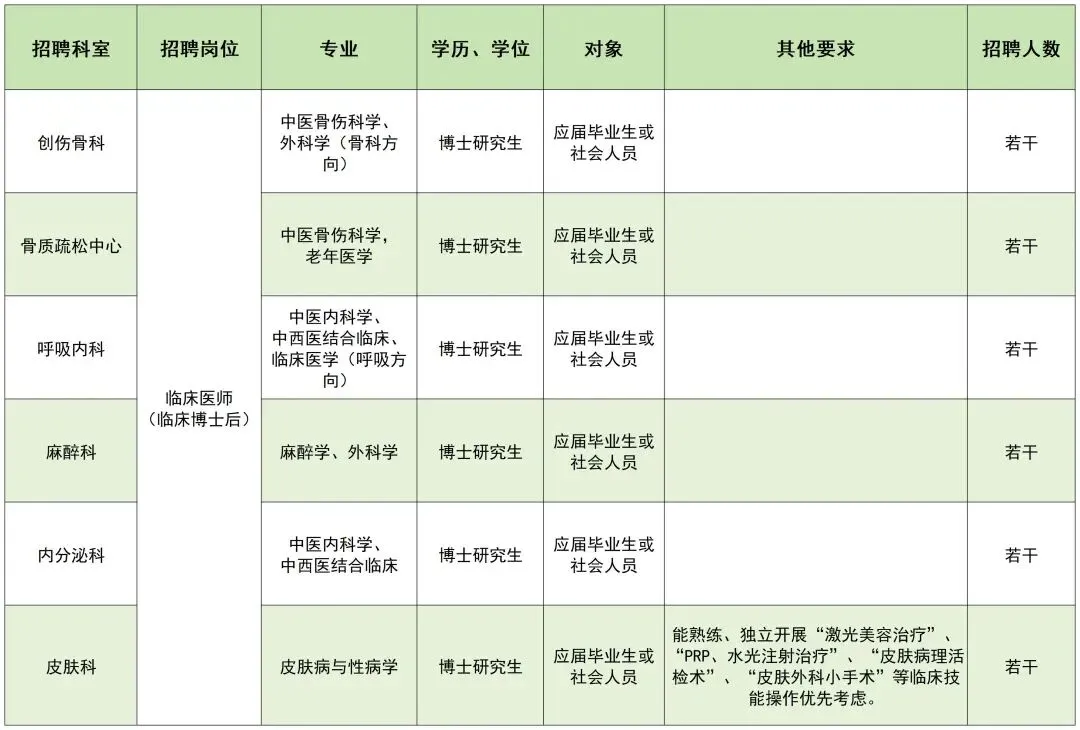 | 招聘科室 | 招聘岗位 | 专业 | 学历、学位 | 对象 | 其他要求 | 招聘人数 |
|---|---|---|---|---|---|---|
| 创伤骨科 | 临床医师（临床博士后） | 中医骨伤科学、外科学（骨科方向） | 博士研究生 | 应届毕业生或社会人员 |  | 若干 |
| 骨质疏松中心 |  | 中医骨伤科学，老年医学 | 博士研究生 | 应届毕业生或社会人员 |  | 若干 |
| 呼吸内科 |  | 中医内科学、中西医结合临床、临床医学（呼吸方向） | 博士研究生 | 应届毕业生或社会人员 |  | 若干 |
| 麻醉科 |  | 麻醉学、外科学 | 博士研究生 | 应届毕业生或社会人员 |  | 若干 |
| 内分泌科 |  | 中医内科学、中西医结合临床 | 博士研究生 | 应届毕业生或社会人员 |  | 若干 |
| 皮肤科 |  | 皮肤病与性病学 | 博士研究生 | 应届毕业生或社会人员 | 能熟练、独立开展“激光美容治疗”、“PRP、水光注射治疗”、“皮肤病理活检术”、“皮肤外科小手术”等临床技能操作优先考虑。 | 若干 |